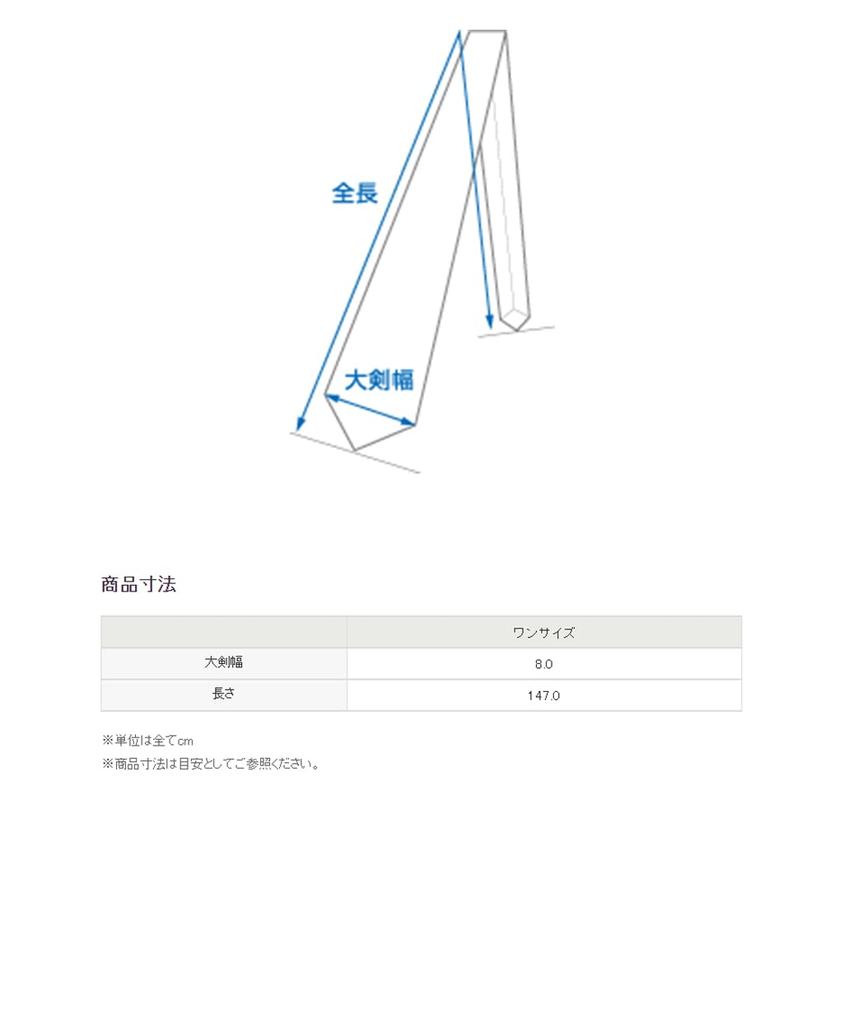 全長

大剣幅

商品寸法

| | ワンサイズ |
|---|---|
| 大剣幅 | 8.0 |
| 長さ | 147.0 |

※単位は全てcm
※商品寸法は目安としてご参照ください。